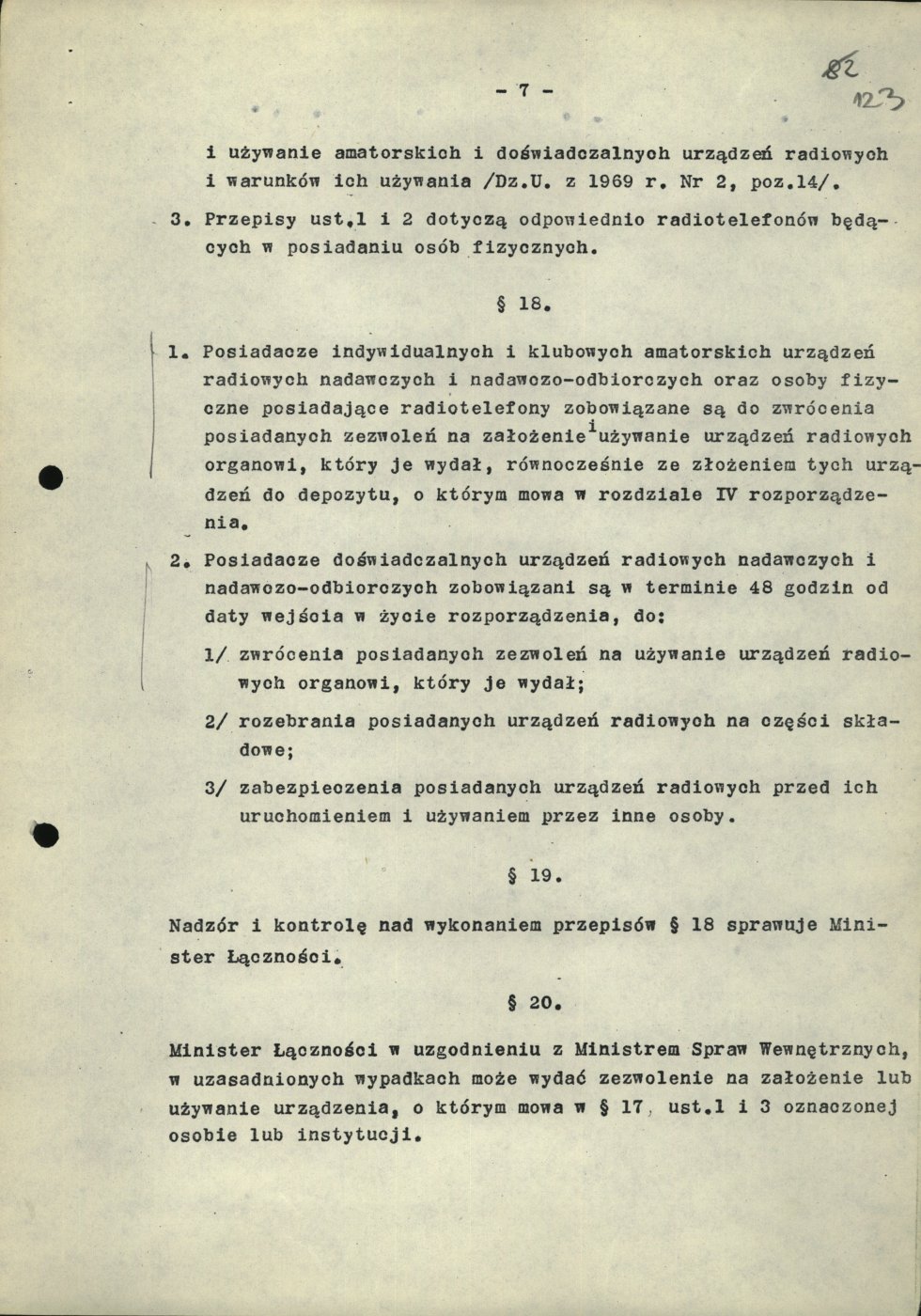 - 7 -

82
123

i używanie amatorskich i doświadczalnych urządzeń radiowych i warunków ich używania /Dz.U. z 1969 r. Nr 2, poz.14/.

3. Przepisy ust.1 i 2 dotyczą odpowiednio radiotelefonów będących w posiadaniu osób fizycznych.

§ 18.

1. Posiadacze indywidualnych i klubowych amatorskich urządzeń radiowych nadawczych i nadawczo-odbiorczych oraz osoby fizyczne posiadające radiotelefony zobowiązane są do zwrócenia posiadanych zezwoleń na założenie i używanie urządzeń radiowych organowi, który je wydał, równocześnie ze złożeniem tych urządzeń do depozytu, o którym mowa w rozdziale IV rozporządzenia.

2. Posiadacze doświadczalnych urządzeń radiowych nadawczych i nadawczo-odbiorczych zobowiązani są w terminie 48 godzin od daty wejścia w życie rozporządzenia, do:

1/ zwrócenia posiadanych zezwoleń na używanie urządzeń radiowych organowi, który je wydał;

2/ rozebrania posiadanych urządzeń radiowych na części składowe;

3/ zabezpieczenia posiadanych urządzeń radiowych przed ich uruchomieniem i używaniem przez inne osoby.

§ 19.

Nadzór i kontrolę nad wykonaniem przepisów § 18 sprawuje Minister Łączności.

§ 20.

Minister Łączności w uzgodnieniu z Ministrem Spraw Wewnętrznych, w uzasadnionych wypadkach może wydać zezwolenie na założenie lub używanie urządzenia, o którym mowa w § 17, ust.1 i 3 oznaczonej osobie lub instytucji.